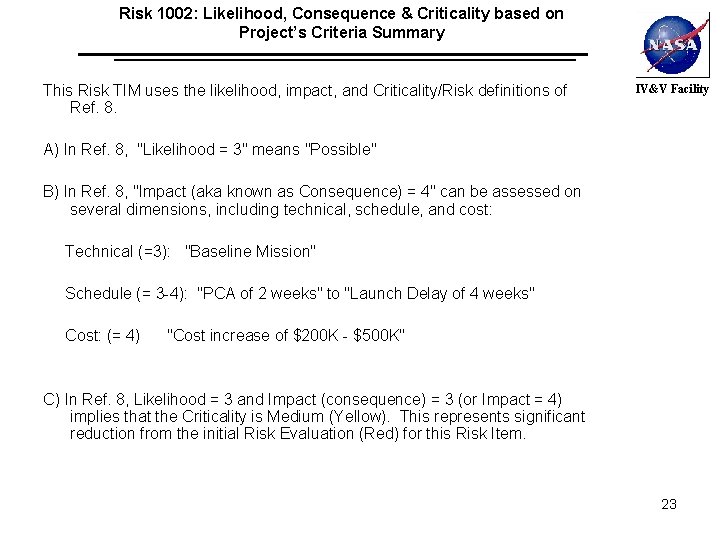 Risk 1002: Likelihood, Consequence & Criticality based on Project's Criteria Summary

NASA

IV&V Facility

This Risk TIM uses the likelihood, impact, and Criticality/Risk definitions of Ref. 8.

A) In Ref. 8, "Likelihood = 3" means "Possible"

B) In Ref. 8, "Impact (aka known as Consequence) = 4" can be assessed on several dimensions, including technical, schedule, and cost:

Technical (=3): "Baseline Mission"

Schedule (= 3-4): "PCA of 2 weeks" to "Launch Delay of 4 weeks"

Cost: (= 4) "Cost increase of \$200K - \$500K"

C) In Ref. 8, Likelihood = 3 and Impact (consequence) = 3 (or Impact = 4) implies that the Criticality is Medium (Yellow). This represents significant reduction from the initial Risk Evaluation (Red) for this Risk Item.

23